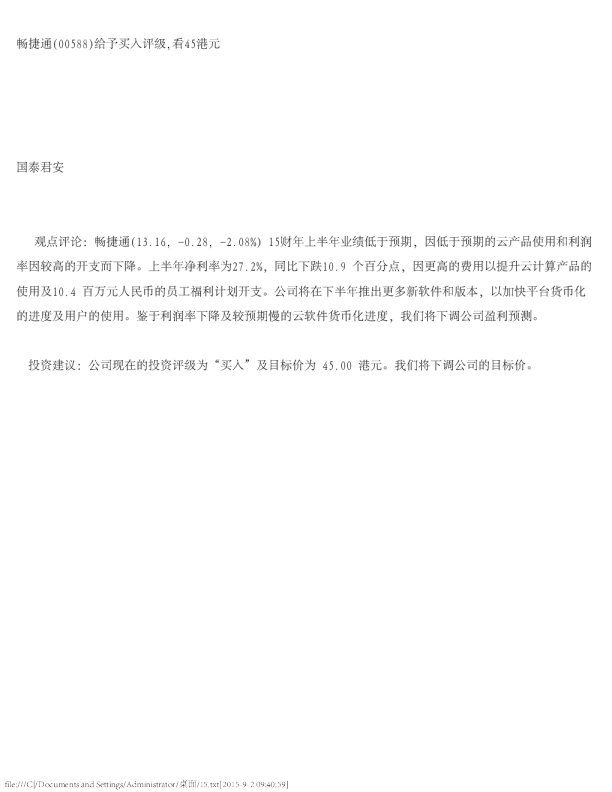 畅捷通(00588)给予买入评级,看45港元

国泰君安

观点评论：畅捷通(13.16, -0.28, -2.08%) 15财年上半年业绩低于预期，因低于预期的云产品使用和利润率因较高的开支而下降。上半年净利率为27.2%，同比下跌10.9个百分点，因更高的费用以提升云计算产品的使用及10.4百万元人民币的员工福利计划开支。公司将在下半年推出更多新软件和版本，以加快平台货币化的进度及用户的使用。鉴于利润率下降及较预期慢的云软件货币化进度，我们将下调公司盈利预测。

投资建议：公司现在的投资评级为“买入”及目标价为45.00港元。我们将下调公司的目标价。

file:///C|/Documents and Settings/Administrator/桌面/15.txt[2015-9-2 09:40:59]